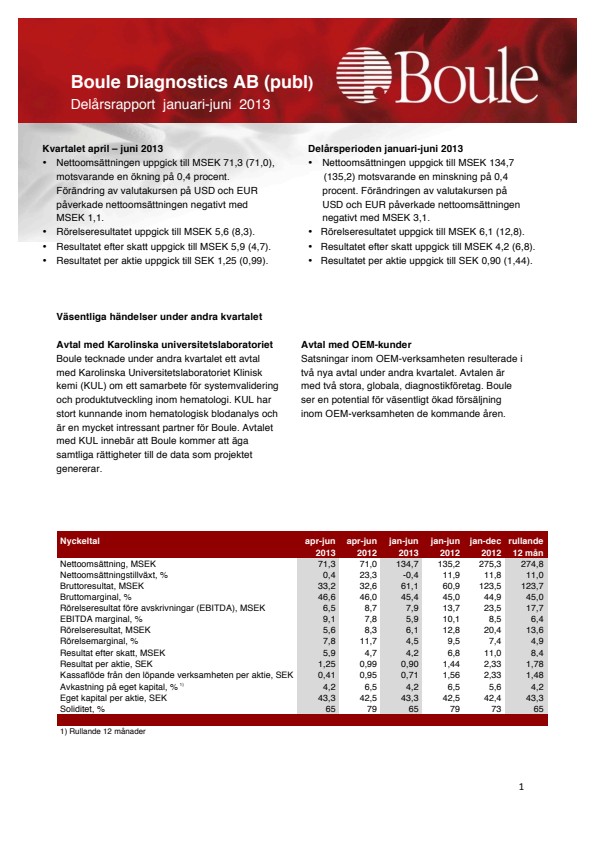 Boule Diagnostics AB (publ)
Delårsrapport januari-juni 2013

Boule

Kvartalet april – juni 2013
• Nettoomsättningen uppgick till MSEK 71,3 (71,0), motsvarande en ökning på 0,4 procent. Förändring av valutakursen på USD och EUR påverkade nettoomsättningen negativt med MSEK 1,1.
• Rörelseresultatet uppgick till MSEK 5,6 (8,3).
• Resultatet efter skatt uppgick till MSEK 5,9 (4,7).
• Resultatet per aktie uppgick till SEK 1,25 (0,99).

Delårsperioden januari-juni 2013
• Nettoomsättningen uppgick till MSEK 134,7 (135,2) motsvarande en minskning på 0,4 procent. Förändringen av valutakursen på USD och EUR påverkade nettoomsättningen negativt med MSEK 3,1.
• Rörelseresultatet uppgick till MSEK 6,1 (12,8).
• Resultatet efter skatt uppgick till MSEK 4,2 (6,8).
• Resultatet per aktie uppgick till SEK 0,90 (1,44).

Väsentliga händelser under andra kvartalet

Avtal med Karolinska universitetslaboratoriet
Boule tecknade under andra kvartalet ett avtal med Karolinska Universitetslaboratoriet Klinisk kemi (KUL) om ett samarbete för systemvalidering och produktutveckling inom hematologi. KUL har stort kunnande inom hematologisk blodanalys och är en mycket intressant partner för Boule. Avtalet med KUL innebär att Boule kommer att äga samtliga rättigheter till de data som projektet genererar.

Avtal med OEM-kunder
Satsningar inom OEM-verksamheten resulterade i två nya avtal under andra kvartalet. Avtalen är med två stora, globala, diagnostikföretag. Boule ser en potential för väsentligt ökad försäljning inom OEM-verksamheten de kommande åren.

| Nyckeltal | apr-jun 2013 | apr-jun 2012 | jan-jun 2013 | jan-jun 2012 | jan-dec 2012 | rullande 12 mån |
|---|---|---|---|---|---|---|
| Nettoomsättning, MSEK | 71,3 | 71,0 | 134,7 | 135,2 | 275,3 | 274,8 |
| Nettoomsättningstillväxt, % | 0,4 | 23,3 | -0,4 | 11,9 | 11,8 | 11,0 |
| Bruttoresultat, MSEK | 33,2 | 32,6 | 61,1 | 60,9 | 123,5 | 123,7 |
| Bruttomarginal, % | 46,6 | 46,0 | 45,4 | 45,0 | 44,9 | 45,0 |
| Rörelseresultat före avskrivningar (EBITDA), MSEK | 6,5 | 8,7 | 7,9 | 13,7 | 23,5 | 17,7 |
| EBITDA marginal, % | 9,1 | 7,8 | 5,9 | 10,1 | 8,5 | 6,4 |
| Rörelseresultat, MSEK | 5,6 | 8,3 | 6,1 | 12,8 | 20,4 | 13,6 |
| Rörelsemarginal, % | 7,8 | 11,7 | 4,5 | 9,5 | 7,4 | 4,9 |
| Resultat efter skatt, MSEK | 5,9 | 4,7 | 4,2 | 6,8 | 11,0 | 8,4 |
| Resultat per aktie, SEK | 1,25 | 0,99 | 0,90 | 1,44 | 2,33 | 1,78 |
| Kassaflöde från den löpande verksamheten per aktie, SEK | 0,41 | 0,95 | 0,71 | 1,56 | 2,33 | 1,48 |
| Avkastning på eget kapital, % $^{1)}$ | 4,2 | 6,5 | 4,2 | 6,5 | 5,6 | 4,2 |
| Eget kapital per aktie, SEK | 43,3 | 42,5 | 43,3 | 42,5 | 42,4 | 43,3 |
| Soliditet, % | 65 | 79 | 65 | 79 | 73 | 65 |

1) Rullande 12 månader

1